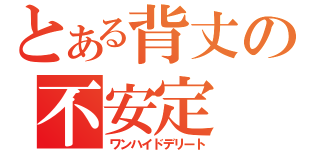 とある背丈の
不安定
ワンハイドデリート